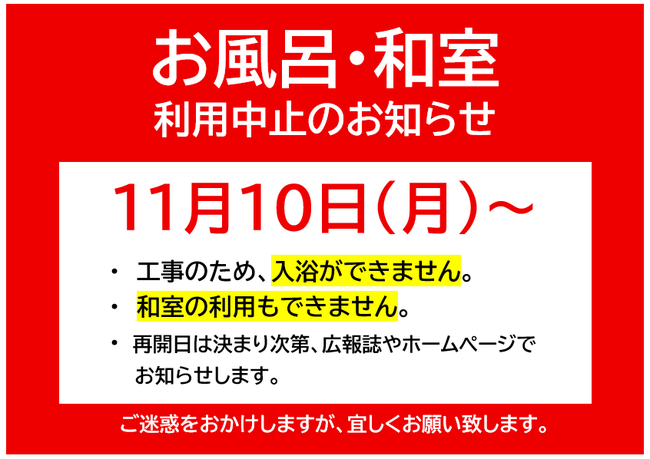 お風呂・和室
利用中止のお知らせ

11月10日（月）～

・ 工事のため、入浴ができません。
・ 和室の利用もできません。
・ 再開日は決まり次第、広報誌やホームページでお知らせします。

ご迷惑をおかけしますが、宜しくお願い致します。